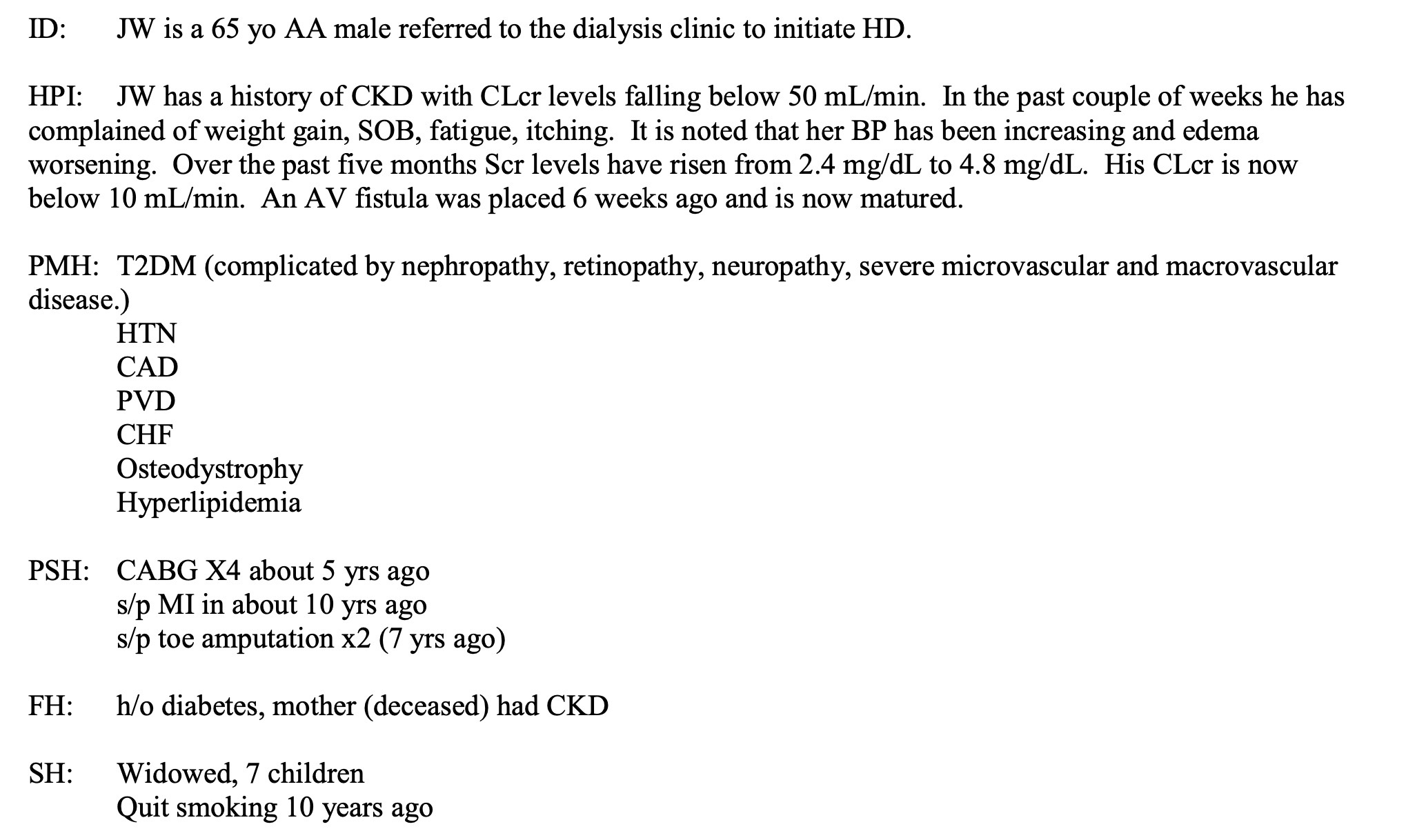 ID: JW is a 65 yo AA male referred to the dialysis clinic to initiate HD.

HPI: JW has a history of CKD with CLcr levels falling below 50 mL/min. In the past couple of weeks he has complained of weight gain, SOB, fatigue, itching. It is noted that her BP has been increasing and edema worsening. Over the past five months Scr levels have risen from 2.4 mg/dL to 4.8 mg/dL. His CLcr is now below 10 mL/min. An AV fistula was placed 6 weeks ago and is now matured.

PMH: T2DM (complicated by nephropathy, retinopathy, neuropathy, severe microvascular and macrovascular disease.)
HTN
CAD
PVD
CHF
Osteodystrophy
Hyperlipidemia

PSH: CABG X4 about 5 yrs ago
s/p MI in about 10 yrs ago
s/p toe amputation x2 (7 yrs ago)

FH: h/o diabetes, mother (deceased) had CKD

SH: Widowed, 7 children
Quit smoking 10 years ago